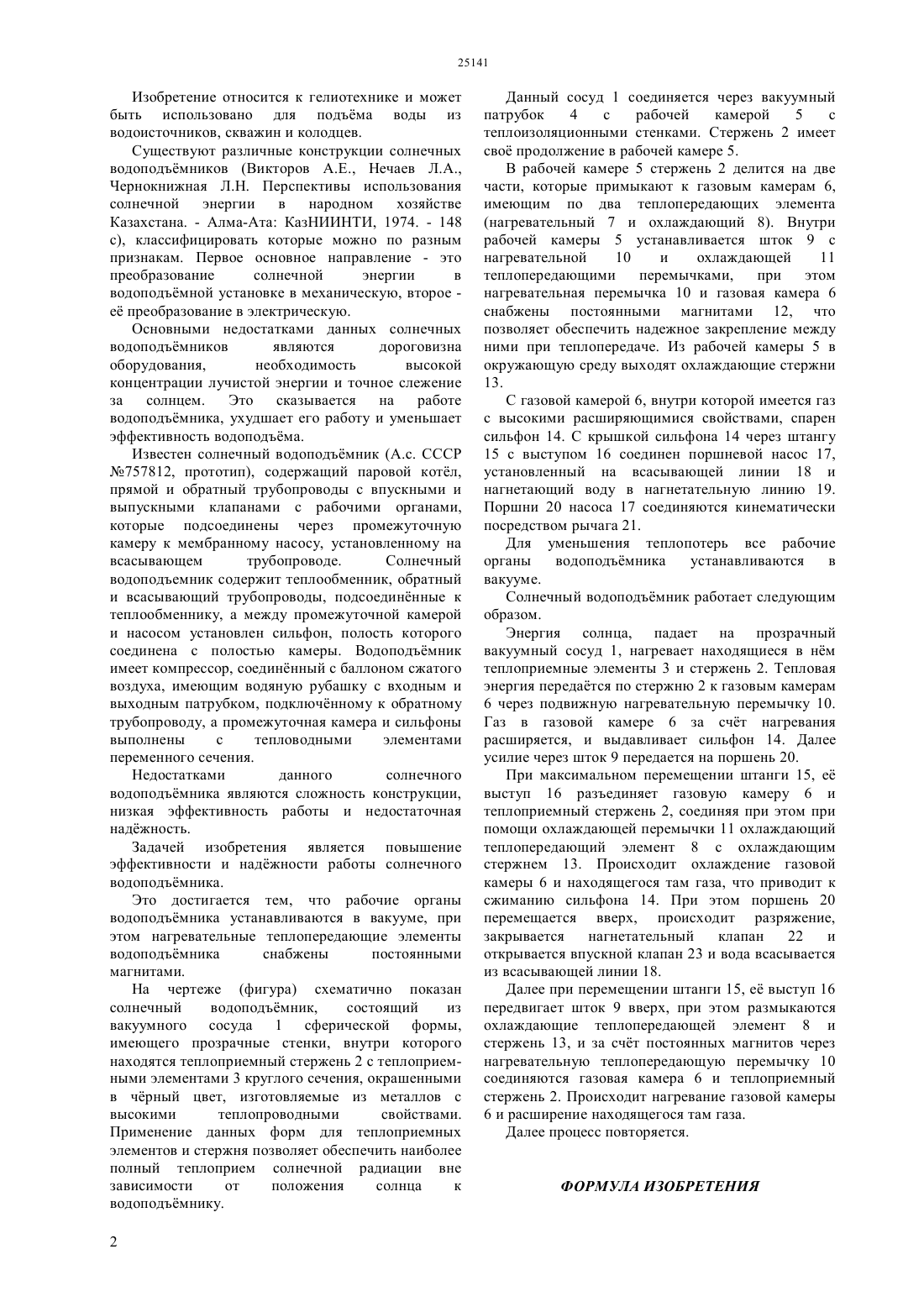 25141

Изобретение относится к гелиотехнике и может быть использовано для подъёма воды из водоисточников, скважин и колодцев.

Существуют различные конструкции солнечных водоподъёмников (Викторов А.Е., Нечаев Л.А., Чернокнижная Л.Н. Перспективы использования солнечной энергии в народном хозяйстве Казахстана. - Алма-Ата: КазНИИНТИ, 1974. - 148 с), классифицировать которые можно по разным признакам. Первое основное направление - это преобразование солнечной энергии в водоподъёмной установке в механическую, второе - её преобразование в электрическую.

Основными недостатками данных солнечных водоподъёмников являются дороговизна оборудования, необходимость высокой концентрации лучистой энергии и точное слежение за солнцем. Это сказывается на работе водоподъёмника, ухудшает его работу и уменьшает эффективность водоподъёма.

Известен солнечный водоподъёмник (А.с. СССР №757812, прототип), содержащий паровой котёл, прямой и обратный трубопроводы с впускными и выпускными клапанами с рабочими органами, которые подсоединены через промежуточную камеру к мембранному насосу, установленному на всасывающем трубопроводе. Солнечный водоподъемник содержит теплообменник, обратный и всасывающий трубопроводы, подсоединённые к теплообменнику, а между промежуточной камерой и насосом установлен сильфон, полость которого соединена с полостью камеры. Водоподъёмник имеет компрессор, соединённый с баллоном сжатого воздуха, имеющим водяную рубашку с входным и выходным патрубком, подключённому к обратному трубопроводу, а промежуточная камера и сильфоны выполнены с тепловодными элементами переменного сечения.

Недостатками данного солнечного водоподъёмника являются сложность конструкции, низкая эффективность работы и недостаточная надёжность.

Задачей изобретения является повышение эффективности и надёжности работы солнечного водоподъёмника.

Это достигается тем, что рабочие органы водоподъёмника устанавливаются в вакууме, при этом нагревательные теплопередающие элементы водоподъёмника снабжены постоянными магнитами.

На чертеже (фигура) схематично показан солнечный водоподъёмник, состоящий из вакуумного сосуда 1 сферической формы, имеющего прозрачные стенки, внутри которого находятся теплоприемный стержень 2 с теплоприемными элементами 3 круглого сечения, окрашенными в чёрный цвет, изготовляемые из металлов с высокими теплопроводными свойствами. Применение данных форм для теплоприемных элементов и стержня позволяет обеспечить наиболее полный теплоприем солнечной радиации вне зависимости от положения солнца к водоподъёмнику.

Данный сосуд 1 соединяется через вакуумный патрубок 4 с рабочей камерой 5 с теплоизоляционными стенками. Стержень 2 имеет своё продолжение в рабочей камере 5.

В рабочей камере 5 стержень 2 делится на две части, которые примыкают к газовым камерам 6, имеющим по два теплопередающих элемента (нагревательный 7 и охлаждающий 8). Внутри рабочей камеры 5 устанавливается шток 9 с нагревательной 10 и охлаждающей 11 теплопередающими перемычками, при этом нагревательная перемычка 10 и газовая камера 6 снабжены постоянными магнитами 12, что позволяет обеспечить надежное закрепление между ними при теплопередаче. Из рабочей камеры 5 в окружающую среду выходят охлаждающие стержни 13.

С газовой камерой 6, внутри которой имеется газ с высокими расширяющимися свойствами, спарен сильфон 14. С крышкой сильфона 14 через штангу 15 с выступом 16 соединен поршневой насос 17, установленный на всасывающей линии 18 и нагнетающий воду в нагнетательную линию 19. Поршни 20 насоса 17 соединяются кинематически посредством рычага 21.

Для уменьшения теплопотерь все рабочие органы водоподъёмника устанавливаются в вакууме.

Солнечный водоподъёмник работает следующим образом.

Энергия солнца, падает на прозрачный вакуумный сосуд 1, нагревает находящиеся в нём теплоприемные элементы 3 и стержень 2. Тепловая энергия передаётся по стержню 2 к газовым камерам 6 через подвижную нагревательную перемычку 10. Газ в газовой камере 6 за счёт нагревания расширяется, и выдавливает сильфон 14. Далее усилие через шток 9 передается на поршень 20.

При максимальном перемещении штанги 15, её выступ 16 разъединяет газовую камеру 6 и теплоприемный стержень 2, соединяя при этом при помощи охлаждающей перемычки 11 охлаждающий теплопередающий элемент 8 с охлаждающим стержнем 13. Происходит охлаждение газовой камеры 6 и находящегося там газа, что приводит к сжиманию сильфона 14. При этом поршень 20 перемещается вверх, происходит разряжение, закрывается нагнетательный клапан 22 и открывается впускной клапан 23 и вода всасывается из всасывающей линии 18.

Далее при перемещении штанги 15, её выступ 16 передвигает шток 9 вверх, при этом размыкаются охлаждающие теплопередающей элемент 8 и стержень 13, и за счёт постоянных магнитов через нагревательную теплопередающую перемычку 10 соединяются газовая камера 6 и теплоприемный стержень 2. Происходит нагревание газовой камеры 6 и расширение находящегося там газа.

Далее процесс повторяется.

ФОРМУЛА ИЗОБРЕТЕНИЯ

2